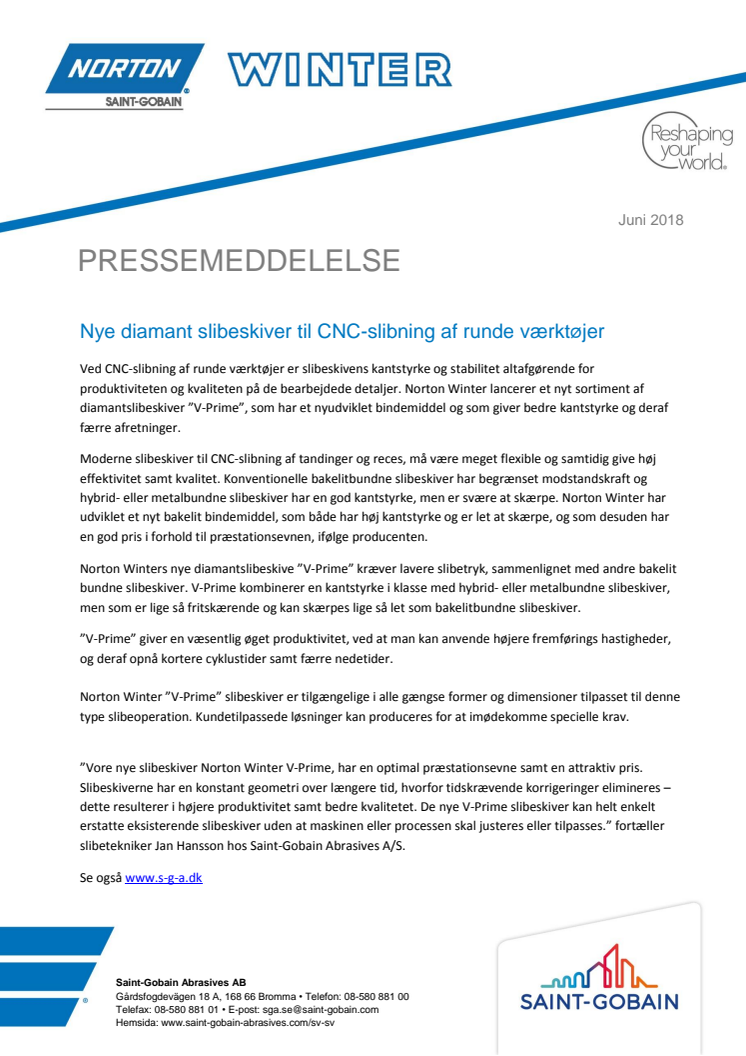 NORTON
SAINT-GOBAIN

WINTER

Reshaping your world.

Juni 2018

PRESSEMEDDELELSE

Nye diamant slibeskiver til CNC-slibning af runde værktøjer

Ved CNC-slibning af runde værktøjer er slibeskivens kantstyrke og stabilitet altafgørende for produktiviteten og kvaliteten på de bearbejdede detaljer. Norton Winter lancerer et nyt sortiment af diamantslibeskiver "V-Prime", som har et nyudviklet bindemiddel og som giver bedre kantstyrke og deraf færre afretninger.

Moderne slibeskiver til CNC-slibning af tandinger og reces, må være meget flexible og samtidig give høj effektivitet samt kvalitet. Konventionelle bakelitbundne slibeskiver har begrænset modstandskraft og hybrid- eller metalbundne slibeskiver har en god kantstyrke, men er svære at skærpe. Norton Winter har udviklet et nyt bakelit bindemiddel, som både har høj kantstyrke og er let at skærpe, og som desuden har en god pris i forhold til præstationsevnen, ifølge producenten.

Norton Winters nye diamantslibeskive "V-Prime" kræver lavere slibetryk, sammenlignet med andre bakelit bundne slibeskiver. V-Prime kombinerer en kantstyrke i klasse med hybrid- eller metalbundne slibeskiver, men som er lige så fritskærende og kan skærpes lige så let som bakelitbundne slibeskiver.

"V-Prime" giver en væsentlig øget produktivitet, ved at man kan anvende højere fremførings hastigheder, og deraf opnå kortere cyklustider samt færre nedetider.

Norton Winter "V-Prime" slibeskiver er tilgængelige i alle gængse former og dimensioner tilpasset til denne type slibeoperation. Kundetilpassede løsninger kan produceres for at imødekomme specielle krav.

"Vore nye slibeskiver Norton Winter V-Prime, har en optimal præstationsevne samt en attraktiv pris. Slibeskiverne har en konstant geometri over længere tid, hvorfor tidskrævende korrigeringer elimineres – dette resulterer i højere produktivitet samt bedre kvalitetet. De nye V-Prime slibeskiver kan helt enkelt erstatte eksisterende slibeskiver uden at maskinen eller processen skal justeres eller tilpasses." fortæller slibetekniker Jan Hansson hos Saint-Gobain Abrasives A/S.

Se også www.s-g-a.dk

Saint-Gobain Abrasives AB
Gårdsfogdevägen 18 A, 168 66 Bromma • Telefon: 08-580 881 00
Telefax: 08-580 881 01 • E-post: sga.se@saint-gobain.com
Hemsida: www.saint-gobain-abrasives.com/sv-sv

SAINT-GOBAIN